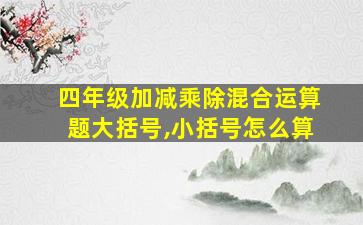 四年级加减乘除混合运算题大括号,小括号怎么算